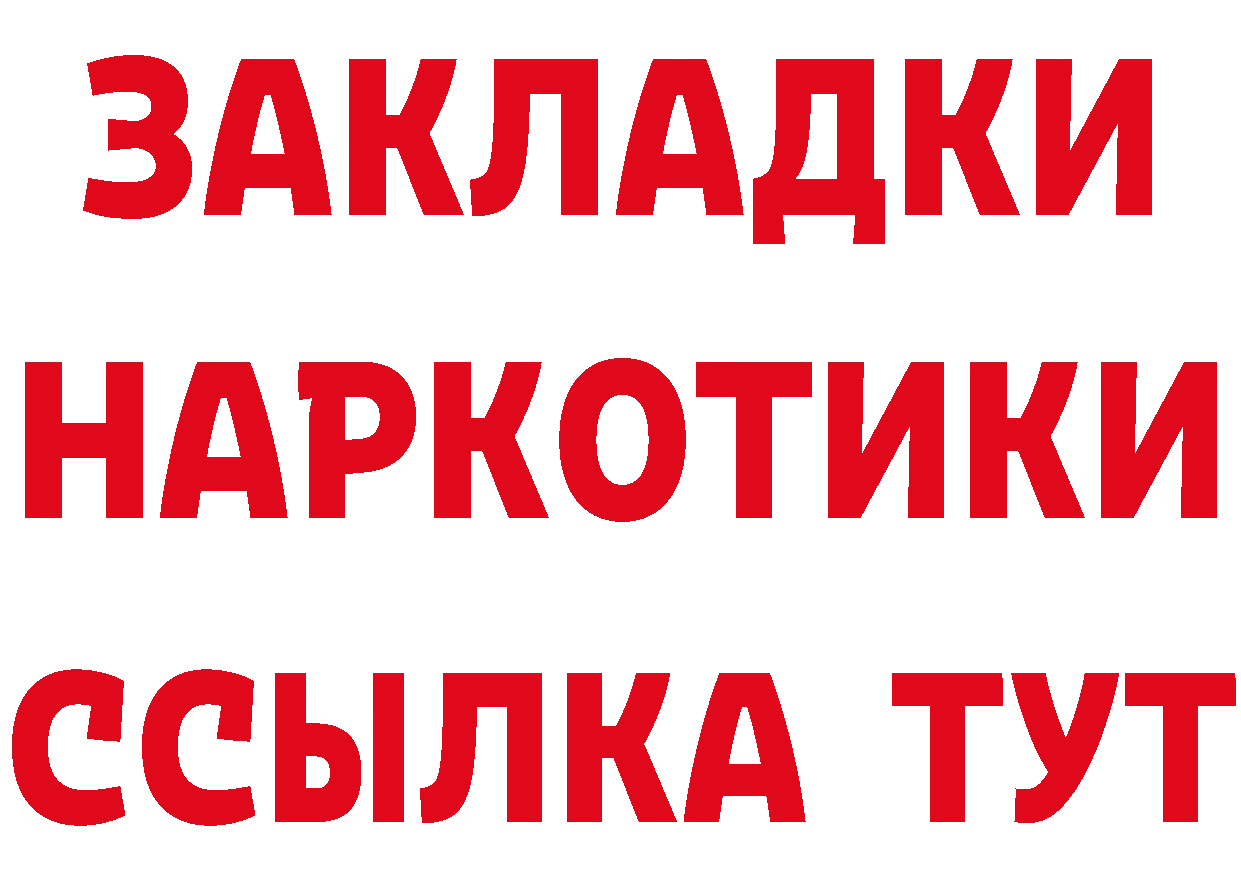 ЗАКЛАДКИ НАРКОТИКИ ССЫЛКА ТУТ